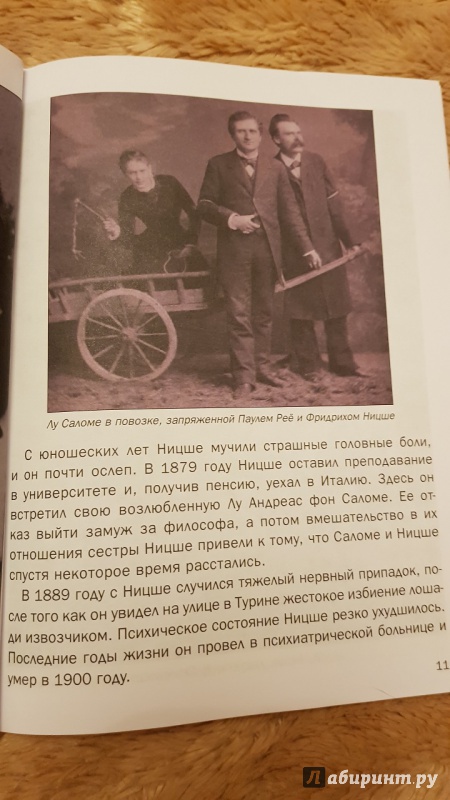 Лу Саломе в повозке, запряженной Паулем Реё и Фридрихом Ницше

С юношеских лет Ницше мучили страшные головные боли, и он почти ослеп. В 1879 году Ницше оставил преподавание в университете и, получив пенсию, уехал в Италию. Здесь он встретил свою возлюбленную Лу Андреас фон Саломе. Ее отказ выйти замуж за философа, а потом вмешательство в их отношения сестры Ницше привели к тому, что Саломе и Ницше спустя некоторое время расстались.

В 1889 году с Ницше случился тяжелый нервный припадок, после того как он увидел на улице в Турине жестокое избиение лошади извозчиком. Психическое состояние Ницше резко ухудшилось. Последние годы жизни он провел в психиатрической больнице и умер в 1900 году.

11

Лабиринт.ру